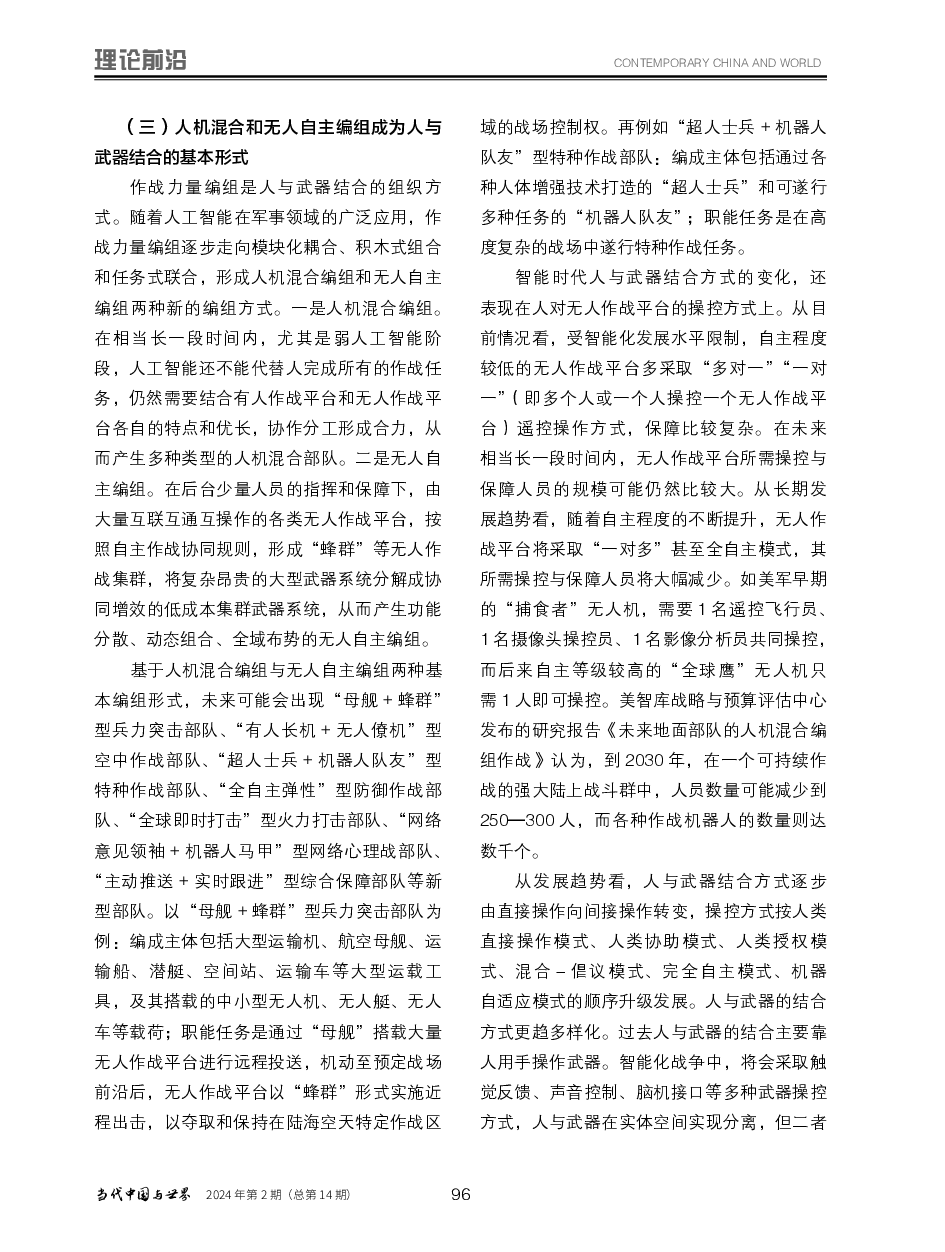 理论前沿

CONTEMPORARY CHINA AND WORLD

（三）人机混合和无人自主编组成为人与武器结合的基本形式

作战力量编组是人与武器结合的组织方式。随着人工智能在军事领域的广泛应用，作战力量编组逐步走向模块化耦合、积木式组合和任务式联合，形成人机混合编组和无人自主编组两种新的编组方式。一是人机混合编组。在相当长一段时间内，尤其是弱人工智能阶段，人工智能还不能代替人完成所有的作战任务，仍然需要结合有人作战平台和无人作战平台各自的特点和优长，协作分工形成合力，从而产生多种类型的人机混合部队。二是无人自主编组。在后台少量人员的指挥和保障下，由大量互联互通互操作的各类无人作战平台，按照自主作战协同规则，形成“蜂群”等无人作战集群，将复杂昂贵的大型武器系统分解成协同增效的低成本集群武器系统，从而产生功能分散、动态组合、全域布势的无人自主编组。

基于人机混合编组与无人自主编组两种基本编组形式，未来可能会出现“母舰＋蜂群”型兵力突击部队、“有人长机＋无人僚机”型空中作战部队、“超人士兵＋机器人队友”型特种作战部队、“全自主弹性”型防御作战部队、“全球即时打击”型火力打击部队、“网络意见领袖＋机器人马甲”型网络心理战部队、“主动推送＋实时跟进”型综合保障部队等新型部队。以“母舰＋蜂群”型兵力突击部队为例：编成主体包括大型运输机、航空母舰、运输船、潜艇、空间站、运输车等大型运载工具，及其搭载的中小型无人机、无人艇、无人车等载荷；职能任务是通过“母舰”搭载大量无人作战平台进行远程投送，机动至预定战场前沿后，无人作战平台以“蜂群”形式实施近程出击，以夺取和保持在陆海空天特定作战区域的战场控制权。再例如“超人士兵＋机器人队友”型特种作战部队：编成主体包括通过各种人体增强技术打造的“超人士兵”和可遂行多种任务的“机器人队友”；职能任务是在高度复杂的战场中遂行特种作战任务。

智能时代人与武器结合方式的变化，还表现在人对无人作战平台的操控方式上。从目前情况看，受智能化发展水平限制，自主程度较低的无人作战平台多采取“多对一”“一对一”（即多个人或一个人操控一个无人作战平台）遥控操作方式，保障比较复杂。在未来相当长一段时间内，无人作战平台所需操控与保障人员的规模可能仍然比较大。从长期发展趋势看，随着自主程度的不断提升，无人作战平台将采取“一对多”甚至全自主模式，其所需操控与保障人员将大幅减少。如美军早期的“捕食者”无人机，需要1名遥控飞行员、1名摄像头操控员、1名影像分析员共同操控，而后来自主等级较高的“全球鹰”无人机只需1人即可操控。美智库战略与预算评估中心发布的研究报告《未来地面部队的人机混合编组作战》认为，到2030年，在一个可持续作战的强大陆上战斗群中，人员数量可能减少到250—300人，而各种作战机器人的数量则达数千个。

从发展趋势看，人与武器结合方式逐步由直接操作向间接操作转变，操控方式按人类直接操作模式、人类协助模式、人类授权模式、混合－倡议模式、完全自主模式、机器自适应模式的顺序升级发展。人与武器的结合方式更趋多样化。过去人与武器的结合主要靠人用手操作武器。智能化战争中，将会采取触觉反馈、声音控制、脑机接口等多种武器操控方式，人与武器在实体空间实现分离，但二者

当代中国与世界 2024年第2期（总第14期） 96